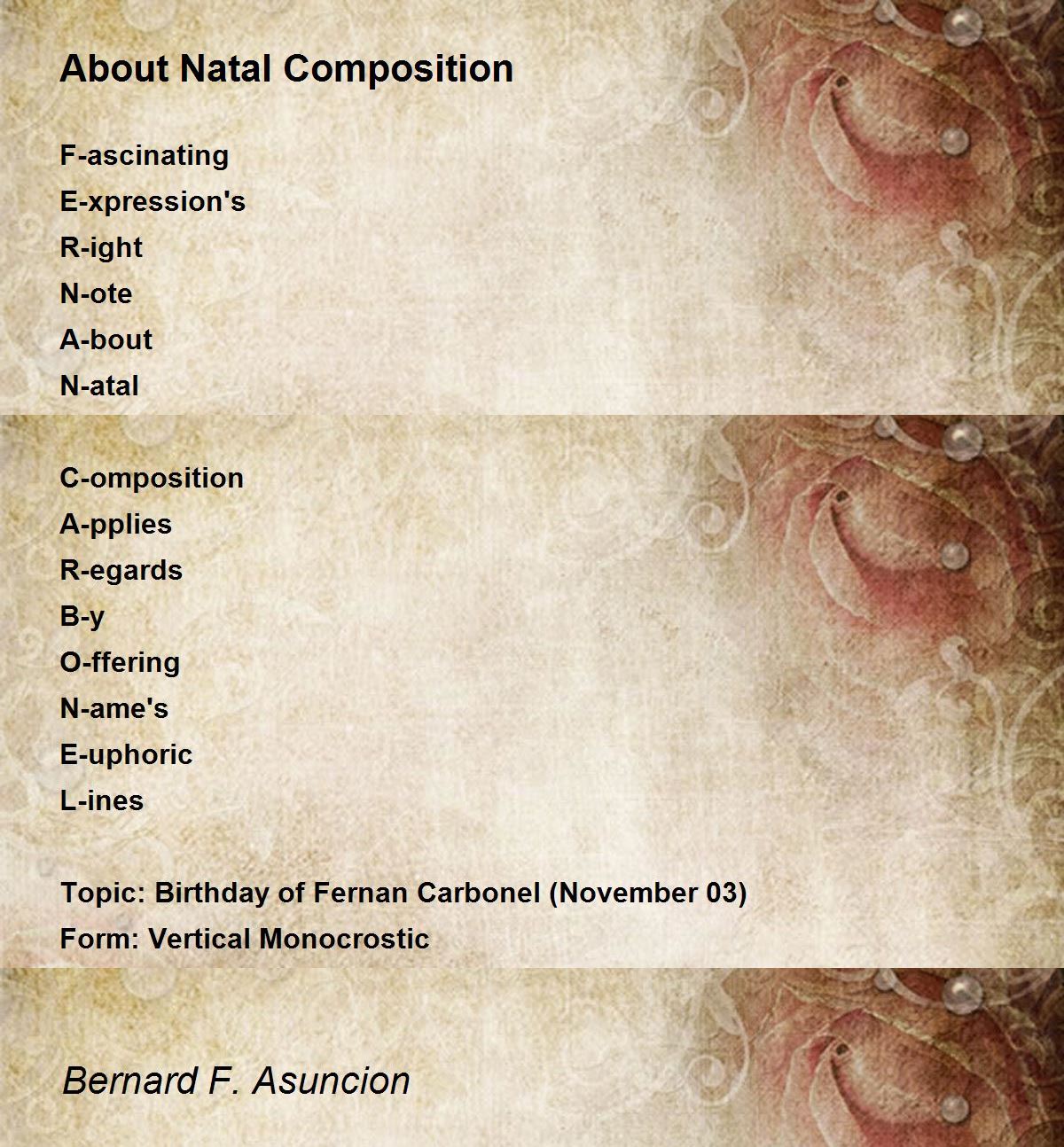 About Natal Composition

F-ascinating
E-xpression's
R-ight
N-ote
A-bout
N-atal

C-omposition
A-pplies
R-egards
B-y
O-ffering
N-ame's
E-uphoric
L-ines

Topic: Birthday of Fernan Carbonel (November 03)
Form: Vertical Monocrostic

Bernard F. Asuncion